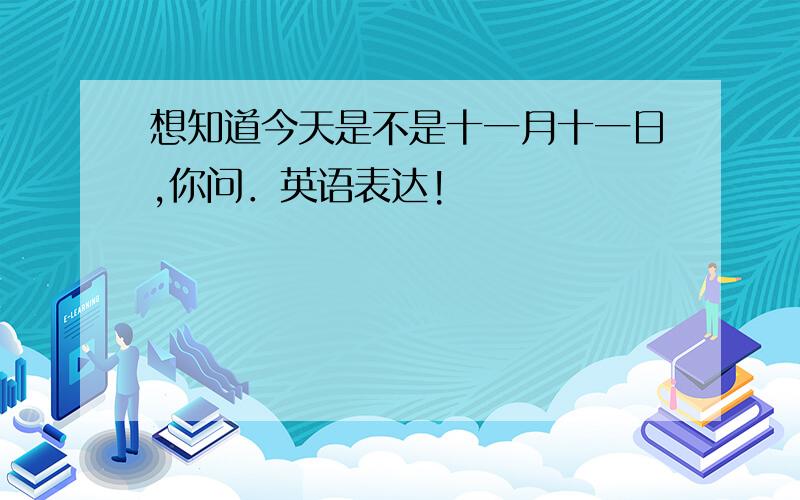 想知道今天是不是十一月十一日,你问. 英语表达!

E-LEARNING